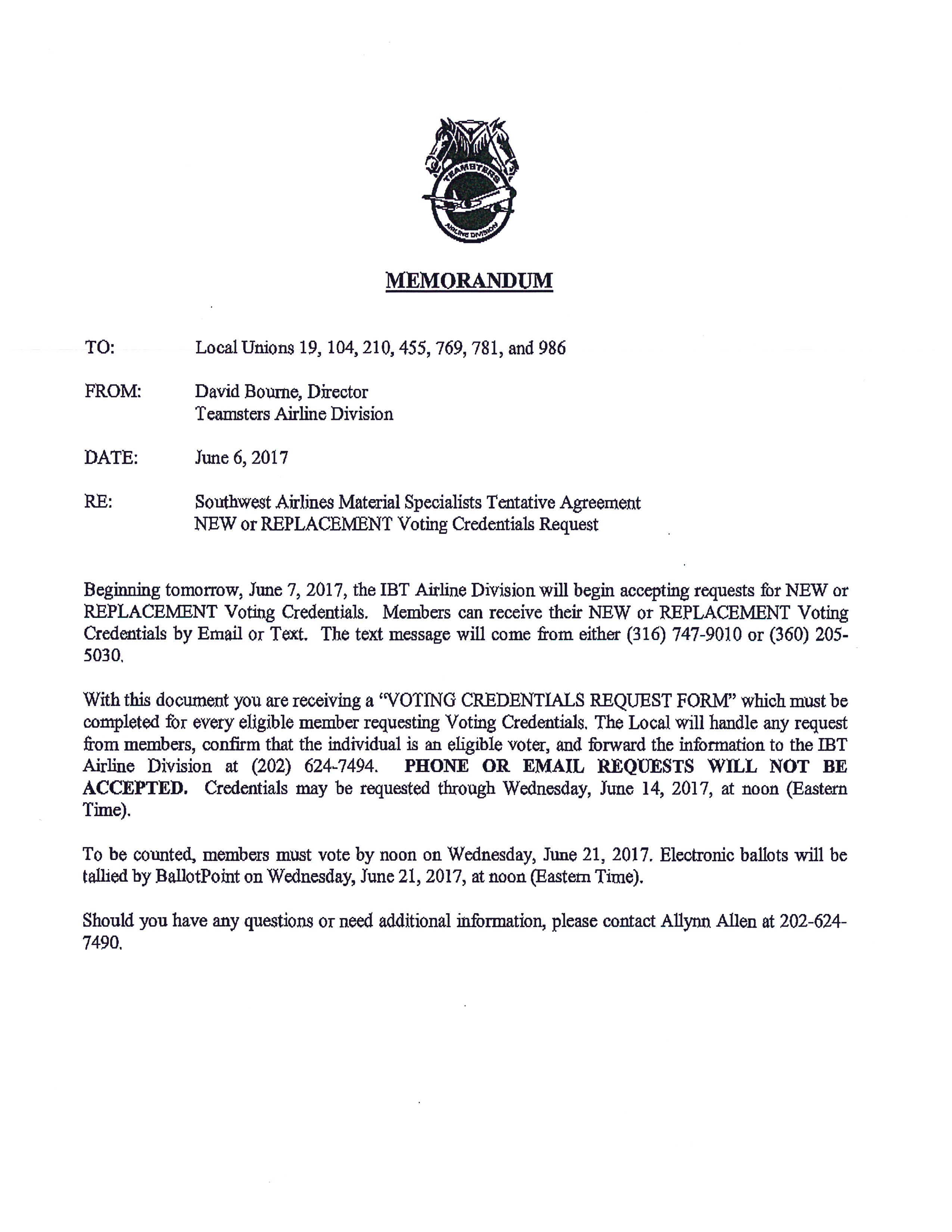 TEAMSTERS

AIRLINE DIVISION

MEMORANDUM

TO: Local Unions 19, 104, 210, 455, 769, 781, and 986

FROM: David Bourne, Director
Teamsters Airline Division

DATE: June 6, 2017

RE: Southwest Airlines Material Specialists Tentative Agreement
NEW or REPLACEMENT Voting Credentials Request

Beginning tomorrow, June 7, 2017, the IBT Airline Division will begin accepting requests for NEW or REPLACEMENT Voting Credentials. Members can receive their NEW or REPLACEMENT Voting Credentials by Email or Text. The text message will come from either (316) 747-9010 or (360) 205-5030.

With this document you are receiving a "VOTING CREDENTIALS REQUEST FORM" which must be completed for every eligible member requesting Voting Credentials. The Local will handle any request from members, confirm that the individual is an eligible voter, and forward the information to the IBT Airline Division at (202) 624-7494. PHONE OR EMAIL REQUESTS WILL NOT BE ACCEPTED. Credentials may be requested through Wednesday, June 14, 2017, at noon (Eastern Time).

To be counted, members must vote by noon on Wednesday, June 21, 2017. Electronic ballots will be tallied by BallotPoint on Wednesday, June 21, 2017, at noon (Eastern Time).

Should you have any questions or need additional information, please contact Allynn Allen at 202-624-7490.